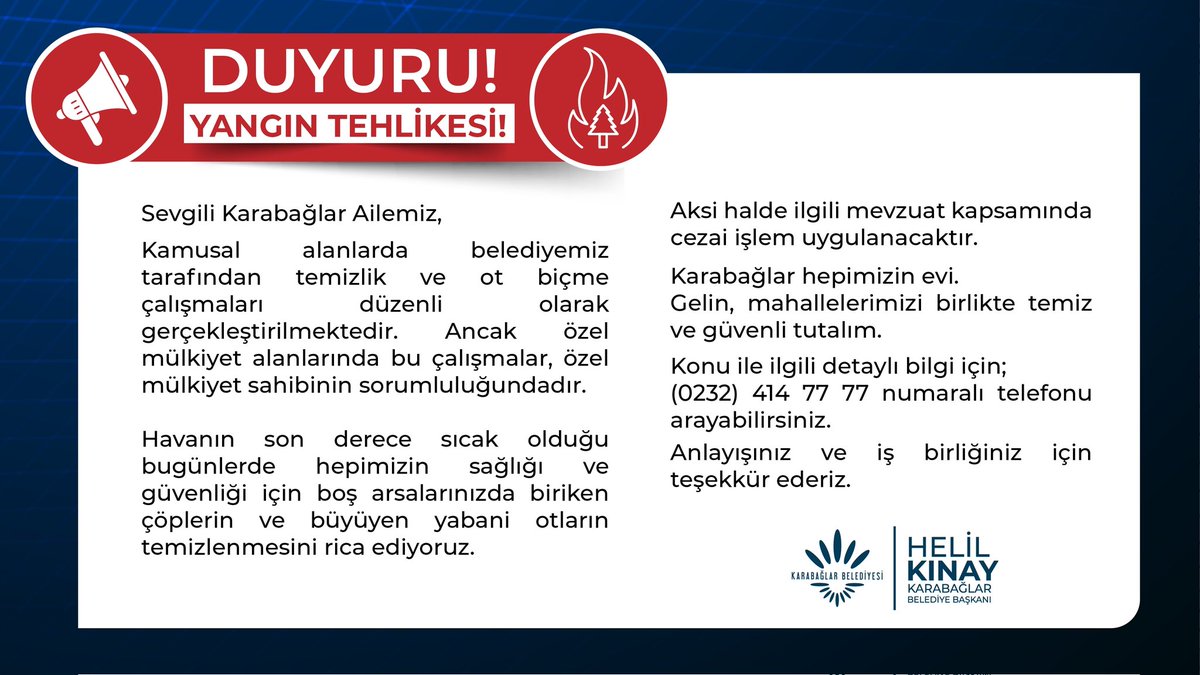 DUYURU!
YANGIN TEHLİKESİ!

Sevgili Karabağlar Ailemiz,

Kamusal alanlarda belediyemiz tarafından temizlik ve ot biçme çalışmaları düzenli olarak gerçekleştirilmektedir. Ancak özel mülkiyet alanlarında bu çalışmalar, özel mülkiyet sahibinin sorumluluğundadır.

Havanın son derece sıcak olduğu bugünlerde hepimizin sağlığı ve güvenliği için boş arsalarınızda biriken çöplerin ve büyüyen yabani otların temizlenmesini rica ediyoruz.

Aksi halde ilgili mevzuat kapsamında cezai işlem uygulanacaktır.

Karabağlar hepimizin evi.
Gelin, mahallelerimizi birlikte temiz ve güvenli tutalım.

Konu ile ilgili detaylı bilgi için;
(0232) 414 77 77 numaralı telefonu arayabilirsiniz.

Anlayışınız ve iş birliğiniz için teşekkür ederiz.

KARABAĞLAR BELEDİYESİ

HELİL KINAY
KARABAĞLAR BELEDİYE BAŞKANI